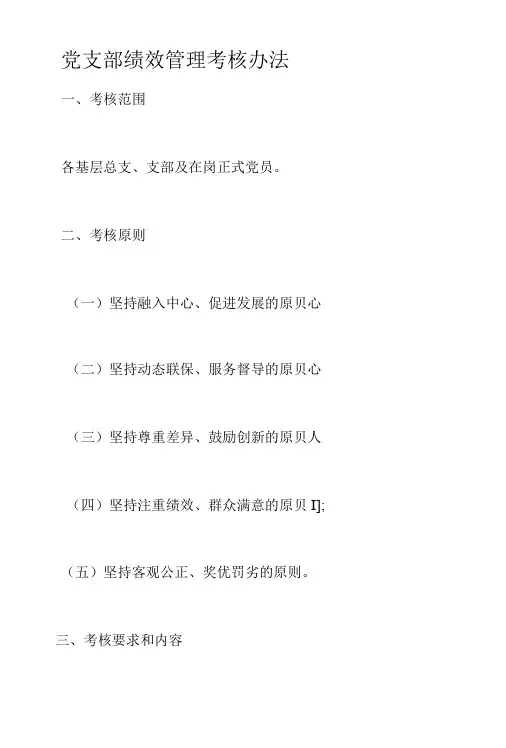 党支部绩效管理考核办法

一、考核范围

各基层总支、支部及在岗正式党员。

二、考核原则

（一）坚持融入中心、促进发展的原贝心

（二）坚持动态联保、服务督导的原贝心

（三）坚持尊重差异、鼓励创新的原贝人

（四）坚持注重绩效、群众满意的原贝I];

（五）坚持客观公正、奖优罚劣的原则。

三、考核要求和内容